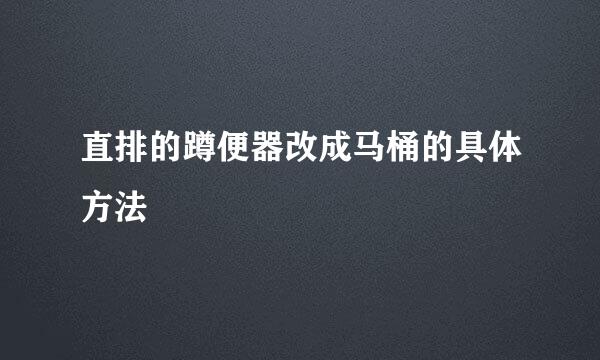 直排的蹲便器改成马桶的具体方法